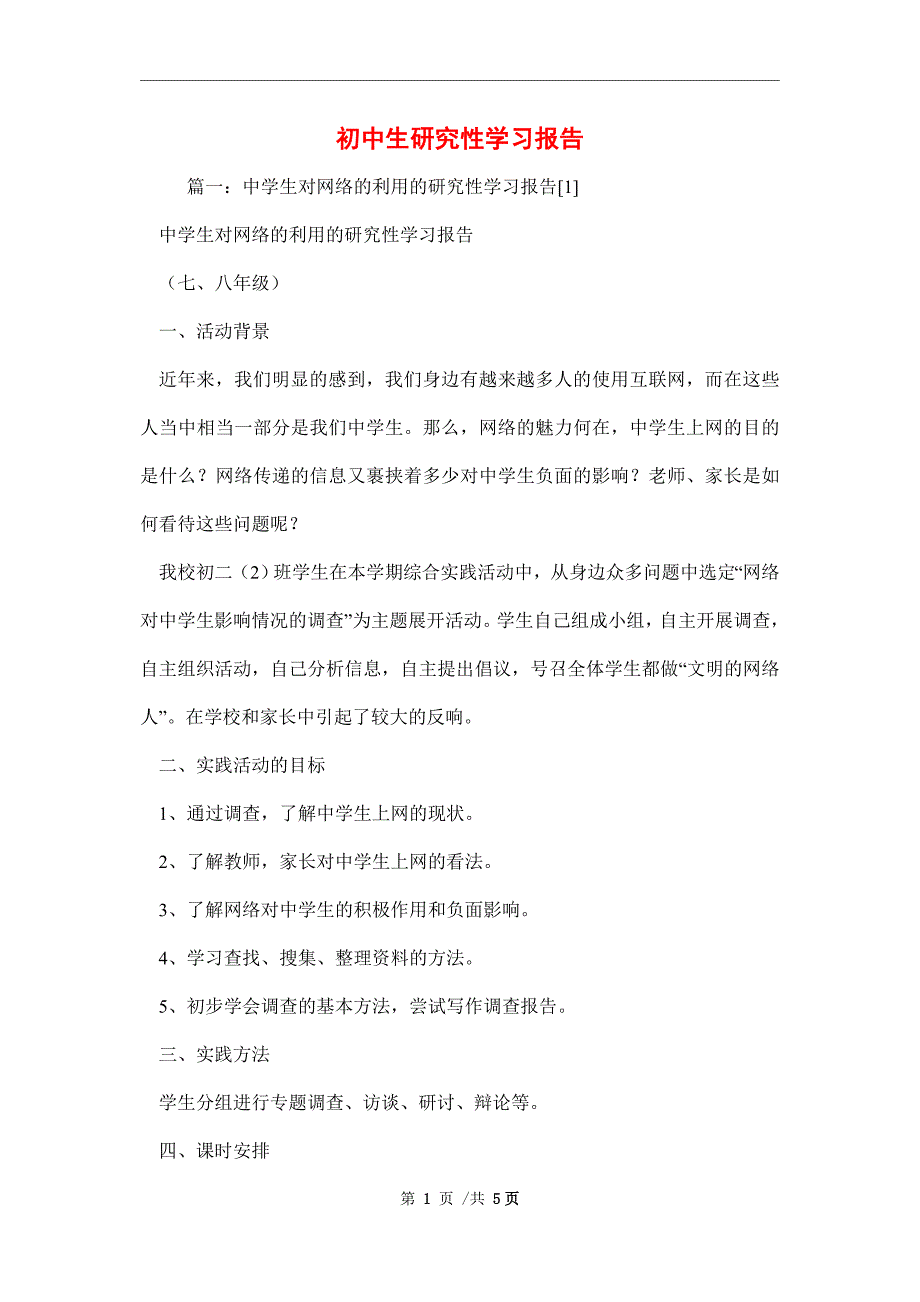 初中生研究性学习报告

篇一：中学生对网络的利用的研究性学习报告[1]

中学生对网络的利用的研究性学习报告

（七、八年级）

一、活动背景

近年来，我们明显的感到，我们身边有越来越多人的使用互联网，而在这些人当中相当一部分是我们中学生。那么，网络的魅力何在，中学生上网的目的是什么？网络传递的信息又裹挟着多少对中学生负面的影响？老师、家长是如何看待这些问题呢？

我校初二（2）班学生在本学期综合实践活动中，从身边众多问题中选定“网络对中学生影响情况的调查”为主题展开活动。学生自己组成小组，自主开展调查，自主组织活动，自己分析信息，自主提出倡议，号召全体学生都做“文明的网络人”。在学校和家长中引起了较大的反响。

二、实践活动的目标

1、通过调查，了解中学生上网的现状。

2、了解教师，家长对中学生上网的看法。

3、了解网络对中学生的积极作用和负面影响。

4、学习查找、搜集、整理资料的方法。

5、初步学会调查的基本方法，尝试写作调查报告。

三、实践方法

学生分组进行专题调查、访谈、研讨、辩论等。

四、课时安排

第 1 页 /共 5页